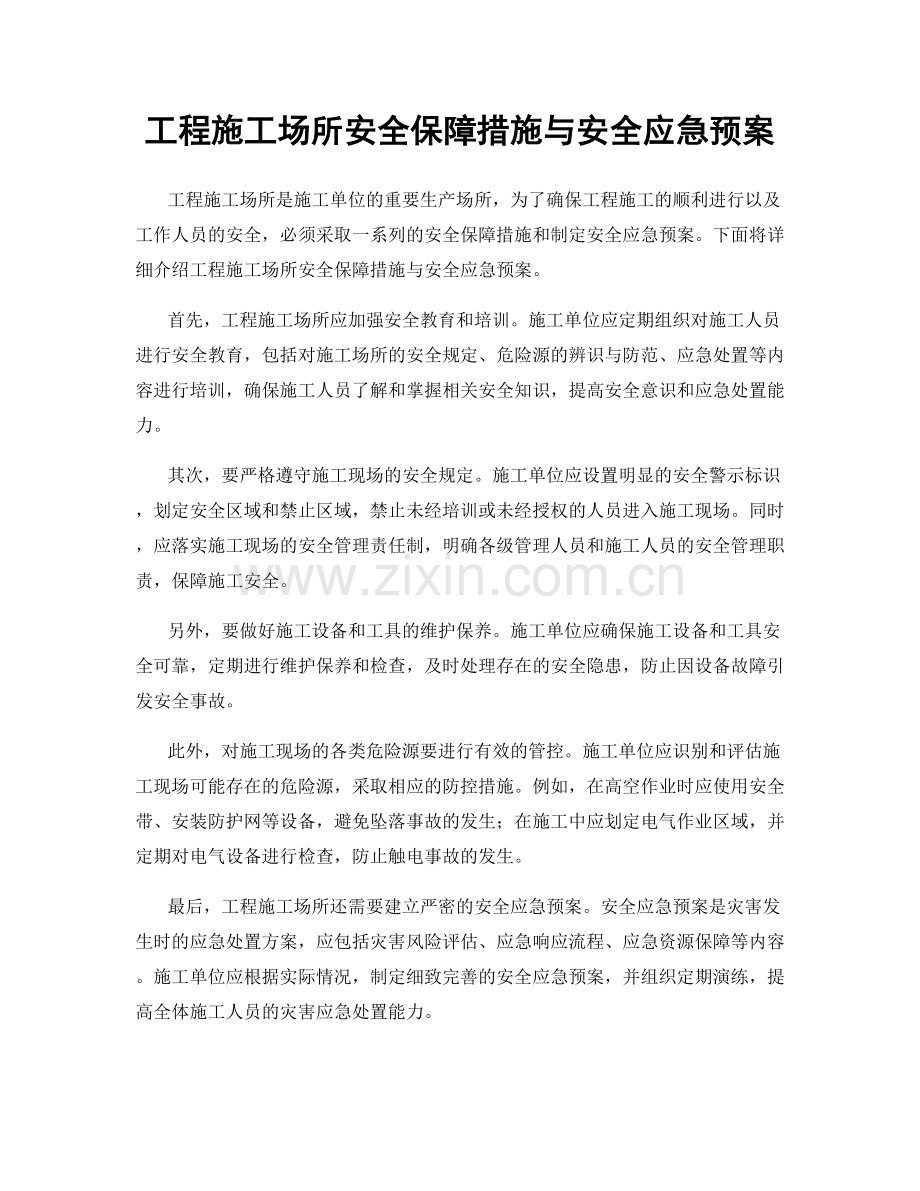 工程施工场所安全保障措施与安全应急预案

工程施工场所是施工单位的重要生产场所，为了确保工程施工的顺利进行以及工作人员的安全，必须采取一系列的安全保障措施和制定安全应急预案。下面将详细介绍工程施工场所安全保障措施与安全应急预案。

首先，工程施工场所应加强安全教育和培训。施工单位应定期组织对施工人员进行安全教育，包括对施工场所的安全规定、危险源的辨识与防范、应急处置等内容进行培训，确保施工人员了解和掌握相关安全知识，提高安全意识和应急处置能力。

其次，要严格遵守施工现场的安全规定。施工单位应设置明显的安全警示标识，划定安全区域和禁止区域，禁止未经培训或未经授权的人员进入施工现场。同时，应落实施工现场的安全管理责任制，明确各级管理人员和施工人员的安全管理职责，保障施工安全。

另外，要做好施工设备和工具的维护保养。施工单位应确保施工设备和工具安全可靠，定期进行维护保养和检查，及时处理存在的安全隐患，防止因设备故障引发安全事故。

此外，对施工现场的各类危险源要进行有效的管控。施工单位应识别和评估施工现场可能存在的危险源，采取相应的防控措施。例如，在高空作业时应使用安全带、安装防护网等设备，避免坠落事故的发生；在施工中应划定电气作业区域，并定期对电气设备进行检查，防止触电事故的发生。

最后，工程施工场所还需要建立严密的安全应急预案。安全应急预案是灾害发生时的应急处置方案，应包括灾害风险评估、应急响应流程、应急资源保障等内容。施工单位应根据实际情况，制定细致完善的安全应急预案，并组织定期演练，提高全体施工人员的灾害应急处置能力。

www.zixin.com.cn